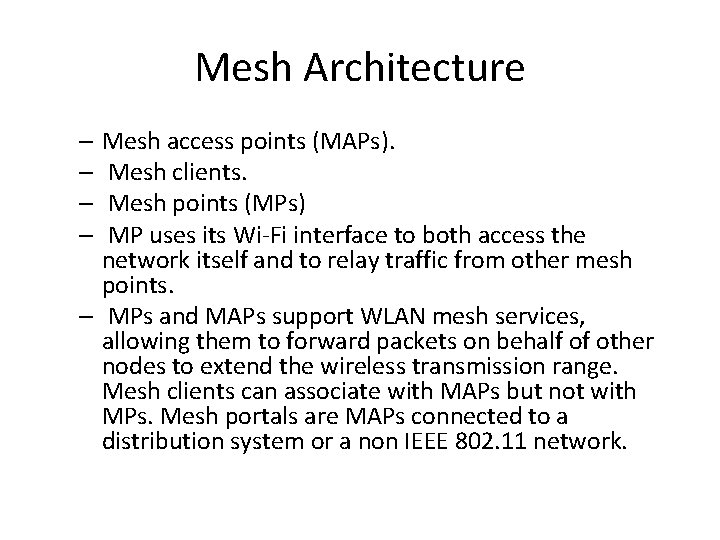 Mesh Architecture

– Mesh access points (MAPs).
– Mesh clients.
– Mesh points (MPs)
– MP uses its Wi-Fi interface to both access the network itself and to relay traffic from other mesh points.
– MPs and MAPs support WLAN mesh services, allowing them to forward packets on behalf of other nodes to extend the wireless transmission range. Mesh clients can associate with MAPs but not with MPs. Mesh portals are MAPs connected to a distribution system or a non IEEE 802.11 network.